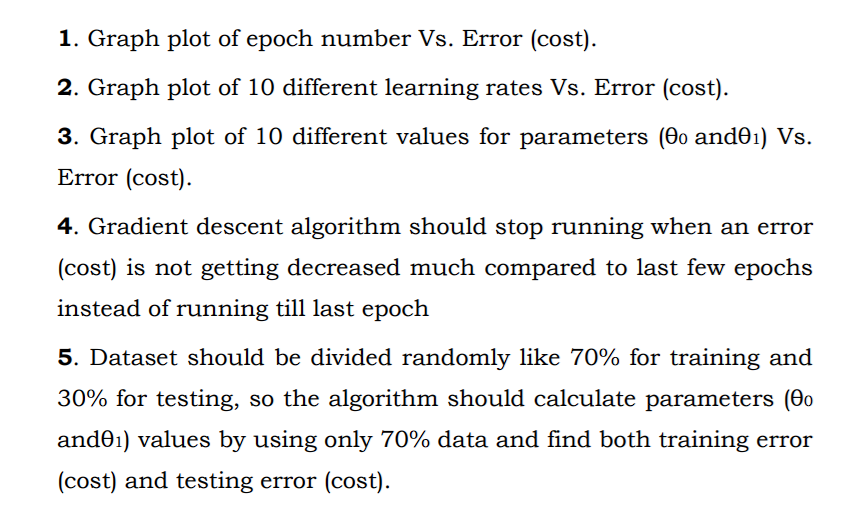 **1**. Graph plot of epoch number Vs. Error (cost).

**2**. Graph plot of 10 different learning rates Vs. Error (cost).

**3**. Graph plot of 10 different values for parameters ($\theta_0$ and$\theta_1$) Vs. Error (cost).

**4**. Gradient descent algorithm should stop running when an error (cost) is not getting decreased much compared to last few epochs instead of running till last epoch

**5**. Dataset should be divided randomly like 70% for training and 30% for testing, so the algorithm should calculate parameters ($\theta_0$ and$\theta_1$) values by using only 70% data and find both training error (cost) and testing error (cost).